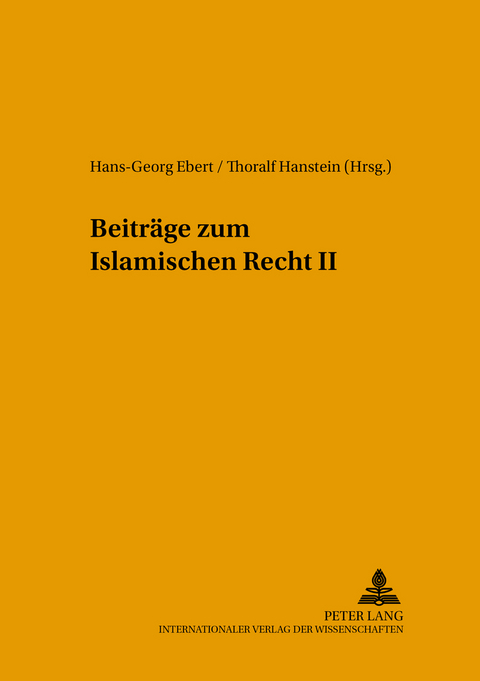 Hans-Georg Ebert / Thoralf Hanstein (Hrsg.)

Beiträge zum Islamischen Recht II

PETER LANG
INTERNATIONALER VERLAG DER WISSENSCHAFTEN